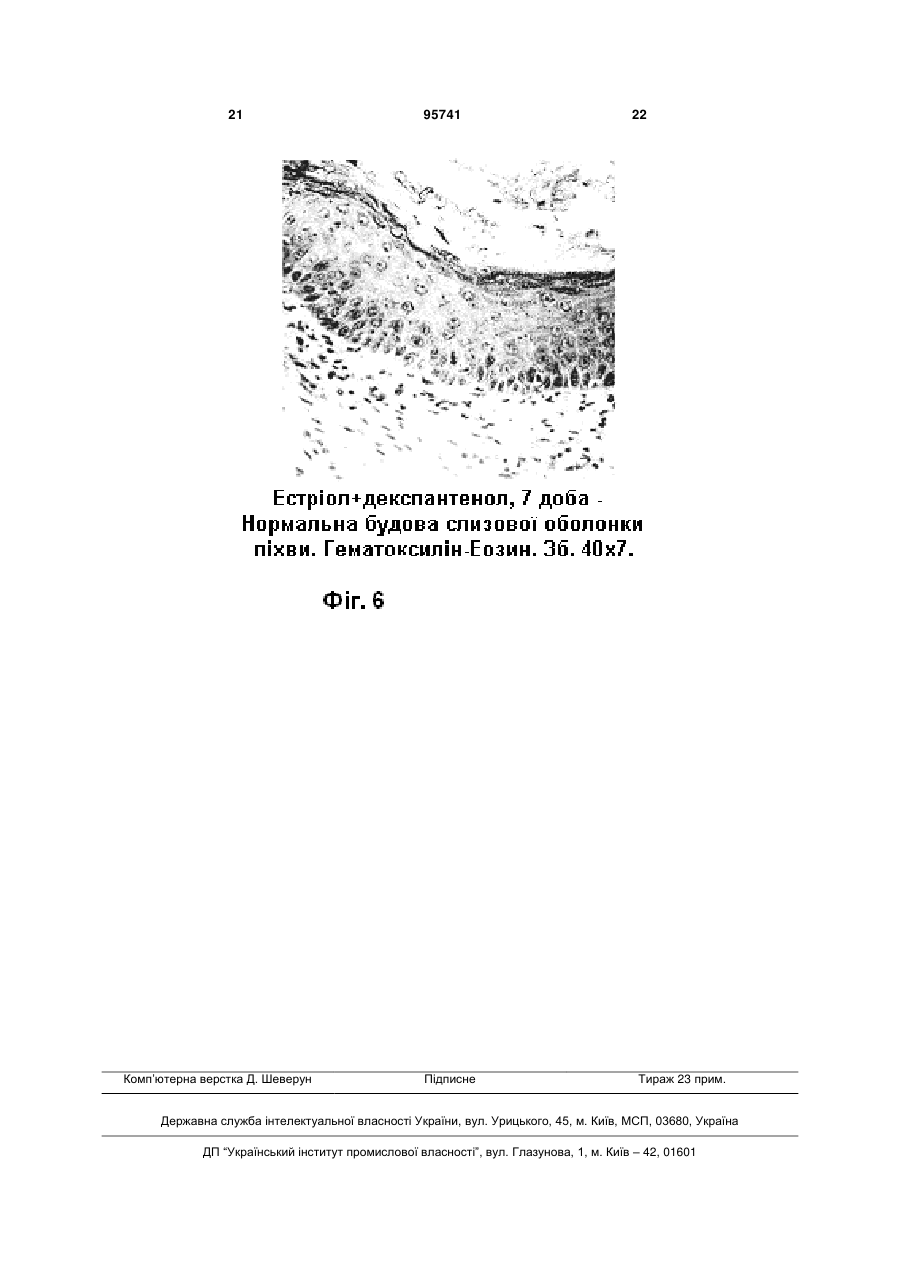 21 95741 22

Естріол+декспантенол, 7 доба - Нормальна будова слизової оболонки піхви. Гематоксилін-Еозин. Зб. 40х7.

Фіг. 6

Комп'ютерна верстка Д. Шеверун Підписне Тираж 23 прим.

Державна служба інтелектуальної власності України, вул. Урицького, 45, м. Київ, МСП, 03680, Україна

ДП "Український інститут промислової власності", вул. Глазунова, 1, м. Київ – 42, 01601